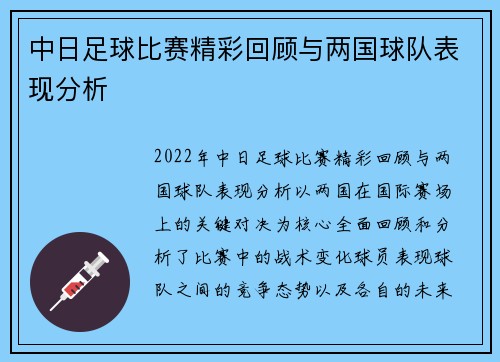 中日足球比赛精彩回顾与两国球队表现分析

2022年中日足球比赛精彩回顾与两国球队表现分析以两国在国际赛场上的关键对决为核心全面回顾和分析了比赛中的战术变化球员表现球队之间的竞争态势以及各自的未来